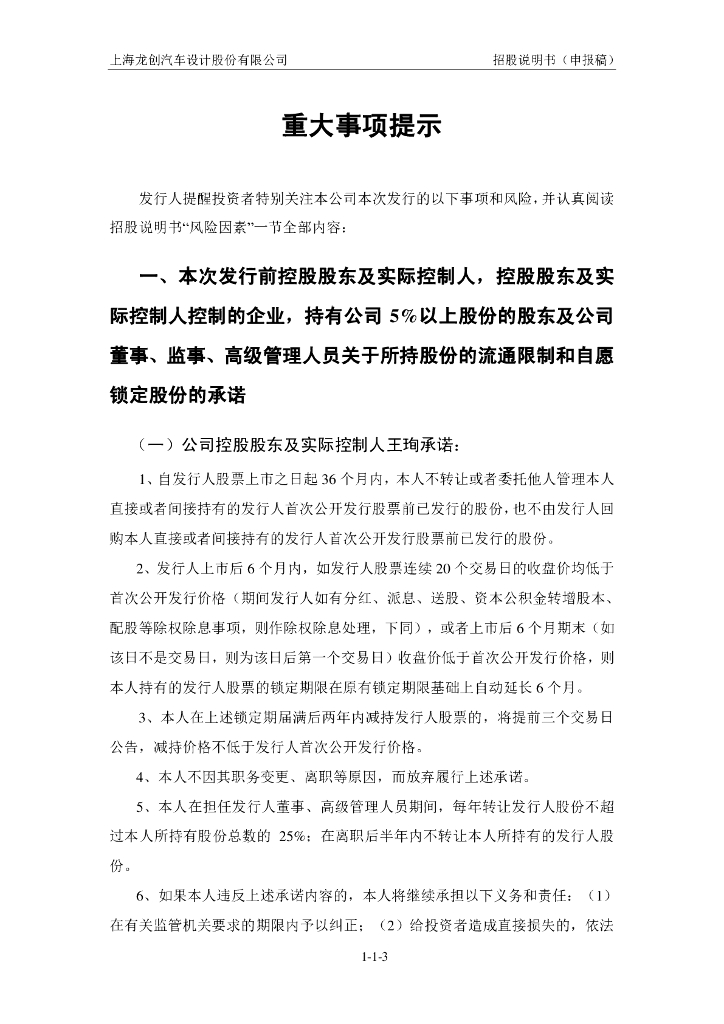 上海龙创汽车设计股份有限公司 招股说明书（申报稿）

重大事项提示

发行人提醒投资者特别关注本公司本次发行的以下事项和风险，并认真阅读招股说明书“风险因素”一节全部内容：

一、本次发行前控股股东及实际控制人，控股股东及实际控制人控制的企业，持有公司 5%以上股份的股东及公司董事、监事、高级管理人员关于所持股份的流通限制和自愿锁定股份的承诺

（一）公司控股股东及实际控制人王珣承诺：

1、自发行人股票上市之日起 36 个月内，本人不转让或者委托他人管理本人直接或者间接持有的发行人首次公开发行股票前已发行的股份，也不由发行人回购本人直接或者间接持有的发行人首次公开发行股票前已发行的股份。

2、发行人上市后 6 个月内，如发行人股票连续 20 个交易日的收盘价均低于首次公开发行价格（期间发行人如有分红、派息、送股、资本公积金转增股本、配股等除权除息事项，则作除权除息处理，下同），或者上市后 6 个月期末（如该日不是交易日，则为该日后第一个交易日）收盘价低于首次公开发行价格，则本人持有的发行人股票的锁定期限在原有锁定期限基础上自动延长 6 个月。

3、本人在上述锁定期届满后两年内减持发行人股票的，将提前三个交易日公告，减持价格不低于发行人首次公开发行价格。

4、本人不因其职务变更、离职等原因，而放弃履行上述承诺。

5、本人在担任发行人董事、高级管理人员期间，每年转让发行人股份不超过本人所持有股份总数的 25%；在离职后半年内不转让本人所持有的发行人股份。

6、如果本人违反上述承诺内容的，本人将继续承担以下义务和责任：（1）在有关监管机关要求的期限内予以纠正；（2）给投资者造成直接损失的，依法

1-1-3